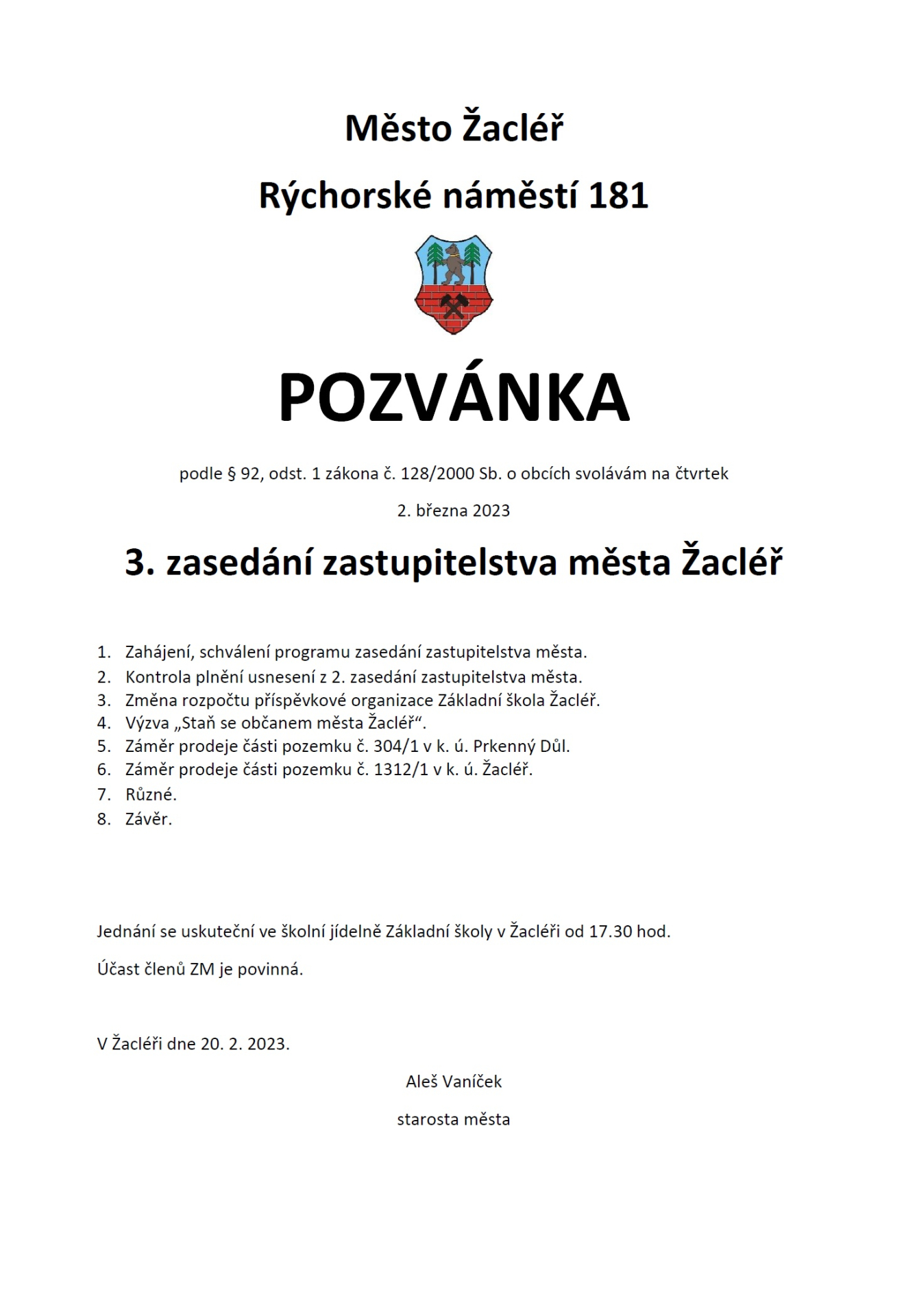 Město Žacléř

Rýchorské náměstí 181

POZVÁNKA

podle § 92, odst. 1 zákona č. 128/2000 Sb. o obcích svolávám na čtvrtek

2. března 2023

3. zasedání zastupitelstva města Žacléř

1. Zahájení, schválení programu zasedání zastupitelstva města.
2. Kontrola plnění usnesení z 2. zasedání zastupitelstva města.
3. Změna rozpočtu příspěvkové organizace Základní škola Žacléř.
4. Výzva „Staň se občanem města Žacléř“.
5. Záměr prodeje části pozemku č. 304/1 v k. ú. Prkenný Důl.
6. Záměr prodeje části pozemku č. 1312/1 v k. ú. Žacléř.
7. Různé.
8. Závěr.

Jednání se uskuteční ve školní jídelně Základní školy v Žacléři od 17.30 hod.

Účast členů ZM je povinná.

V Žacléři dne 20. 2. 2023.

Aleš Vaníček

starosta města